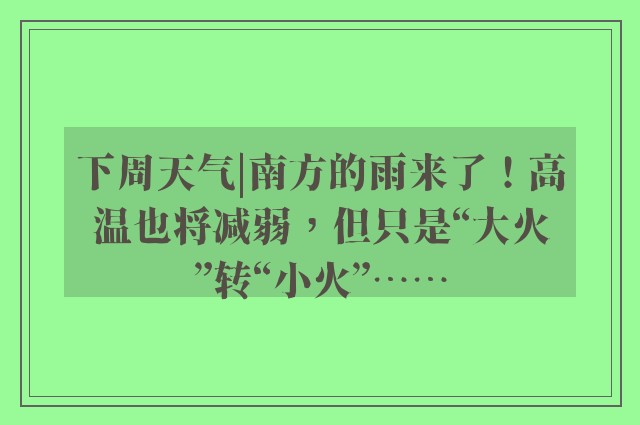 下周天气|南方的雨来了！高温也将减弱，但只是“大火”转“小火”……